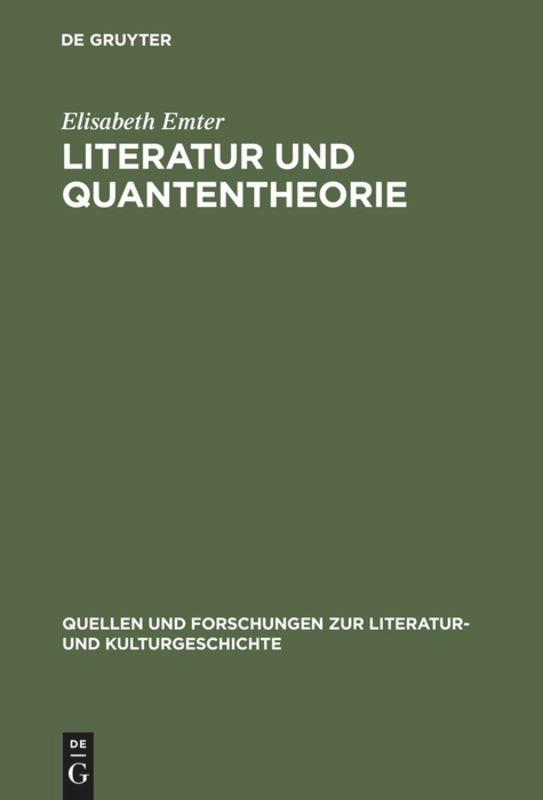 DE GRUYTER

Elisabeth Emter

LITERATUR UND QUANTENTHEORIE

QUELLEN UND FORSCHUNGEN ZUR LITERATUR- UND KULTURGESCHICHTE

DE
G